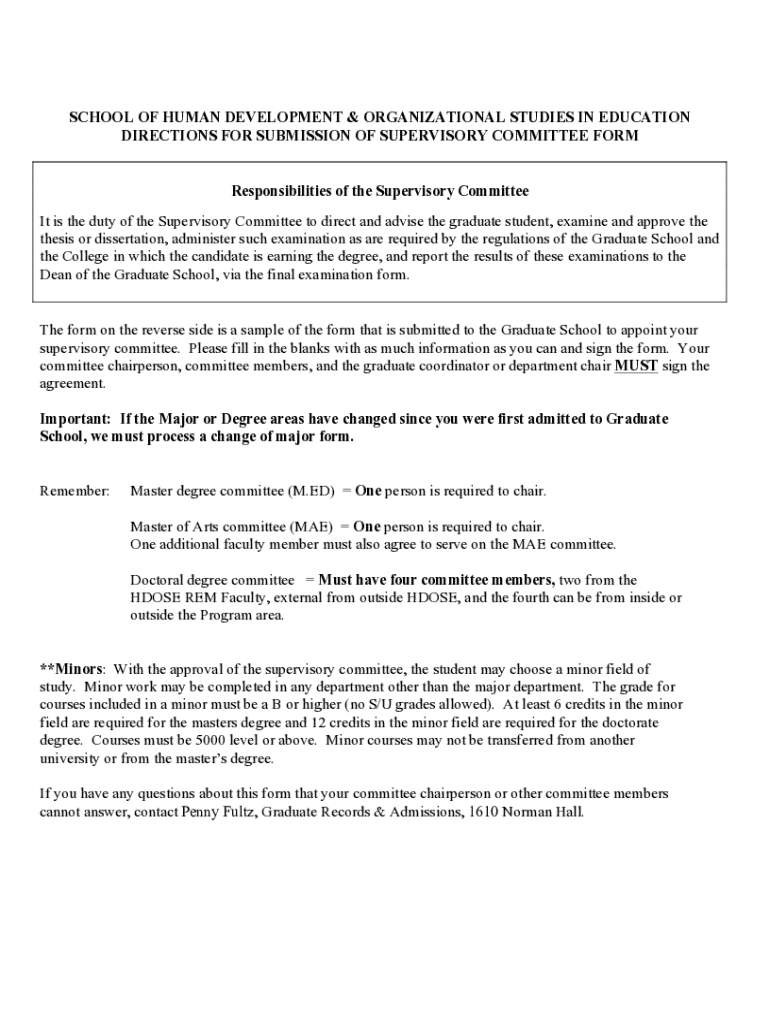 SCHOOL OF HUMAN DEVELOPMENT & ORGANIZATIONAL STUDIES IN EDUCATION
DIRECTIONS FOR SUBMISSION OF SUPERVISORY COMMITTEE FORM

Responsibilities of the Supervisory Committee

It is the duty of the Supervisory Committee to direct and advise the graduate student, examine and approve the thesis or dissertation, administer such examination as are required by the regulations of the Graduate School and the College in which the candidate is earning the degree, and report the results of these examinations to the Dean of the Graduate School, via the final examination form.

The form on the reverse side is a sample of the form that is submitted to the Graduate School to appoint your supervisory committee. Please fill in the blanks with as much information as you can and sign the form. Your committee chairperson, committee members, and the graduate coordinator or department chair MUST sign the agreement.

Important: If the Major or Degree areas have changed since you were first admitted to Graduate School, we must process a change of major form.

Remember: Master degree committee (M.ED) = One person is required to chair.

Master of Arts committee (MAE) = One person is required to chair.
One additional faculty member must also agree to serve on the MAE committee.

Doctoral degree committee = Must have four committee members, two from the HDOSE REM Faculty, external from outside HDOSE, and the fourth can be from inside or outside the Program area.

**Minors: With the approval of the supervisory committee, the student may choose a minor field of study. Minor work may be completed in any department other than the major department. The grade for courses included in a minor must be a B or higher (no S/U grades allowed). At least 6 credits in the minor field are required for the masters degree and 12 credits in the minor field are required for the doctorate degree. Courses must be 5000 level or above. Minor courses may not be transferred from another university or from the master's degree.

If you have any questions about this form that your committee chairperson or other committee members cannot answer, contact Penny Fultz, Graduate Records & Admissions, 1610 Norman Hall.